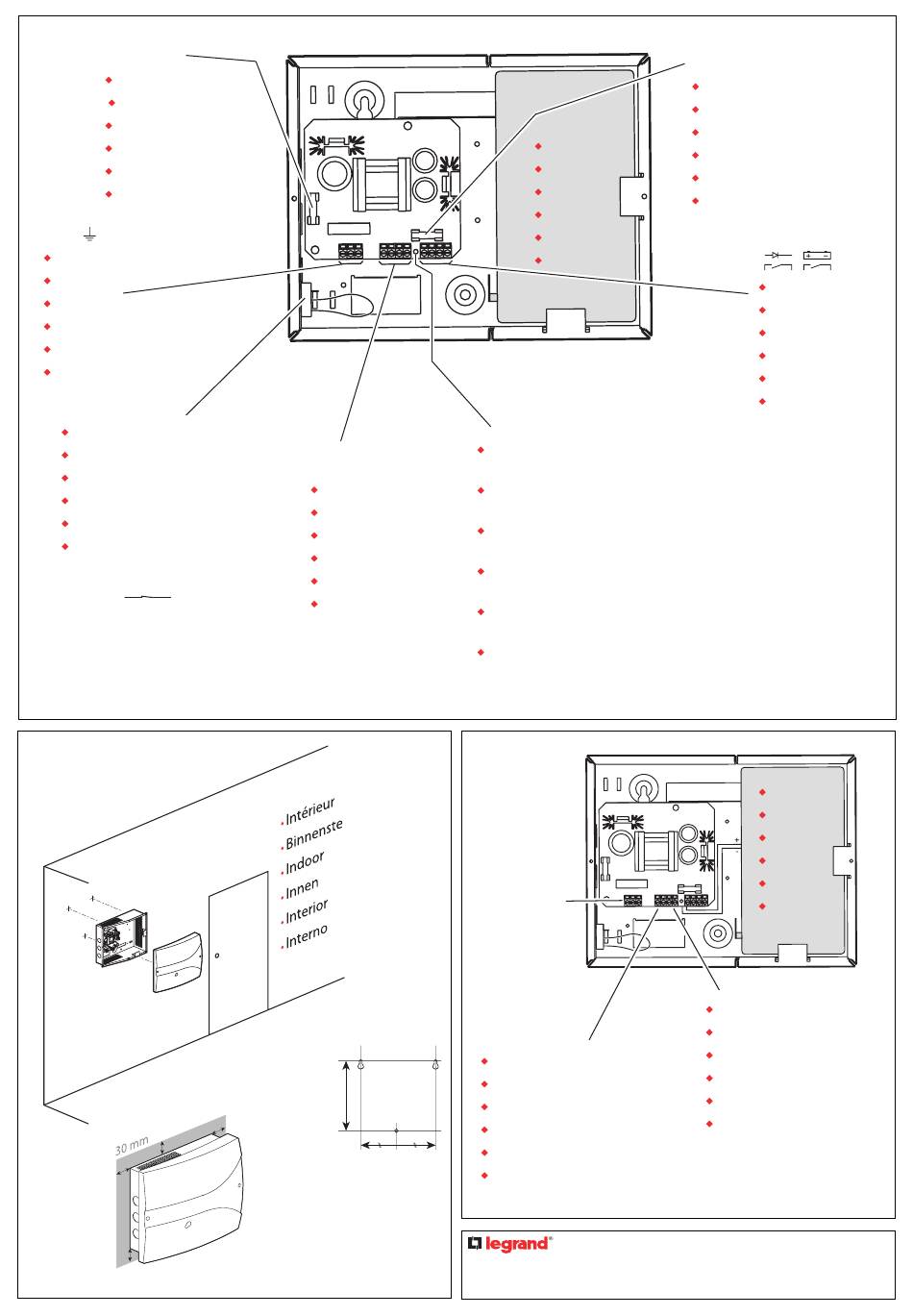 Intérieur
Binnenste
Indoor
Innen
Interior
Interno

30 mm

legrand®